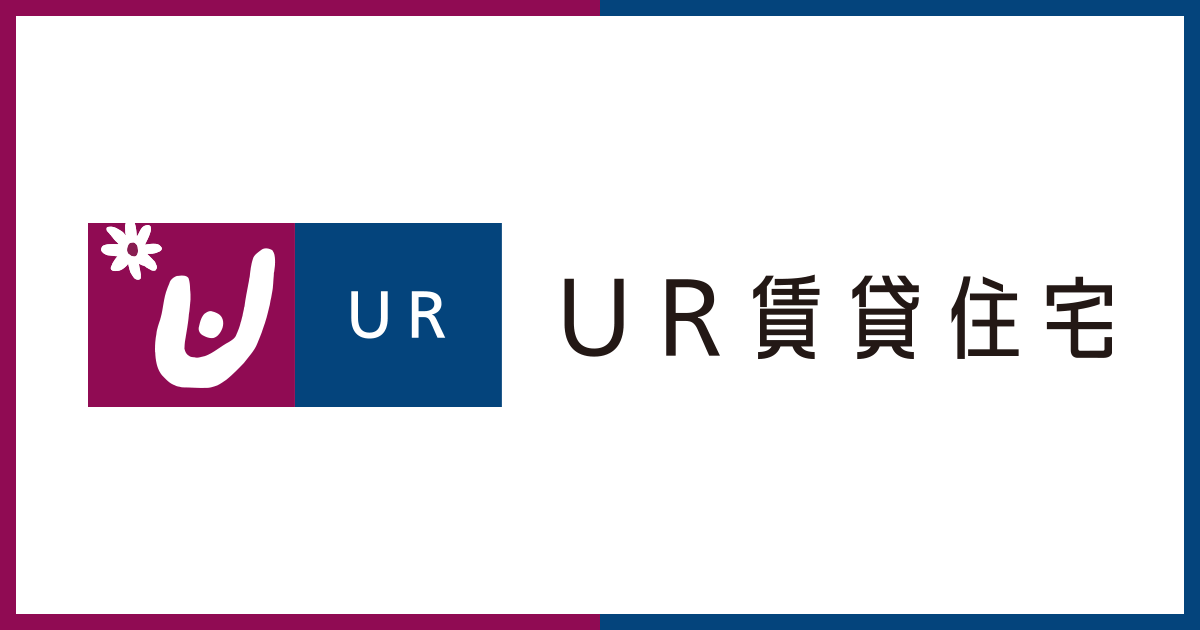 UR

UR賃貸住宅